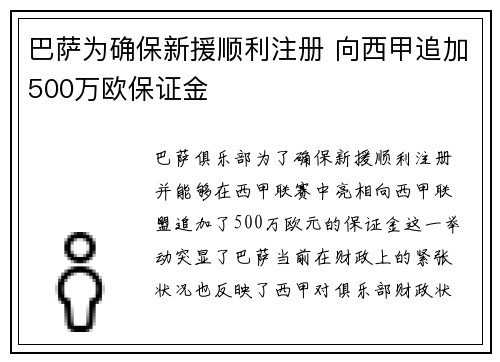 巴萨为确保新援顺利注册 向西甲追加500万欧保证金

巴萨俱乐部为了确保新援顺利注册并能够在西甲联赛中亮相向西甲联盟追加了500万欧元的保证金这一举动突显了巴萨当前在财政上的紧张状况也反映了西甲对俱乐部财政状